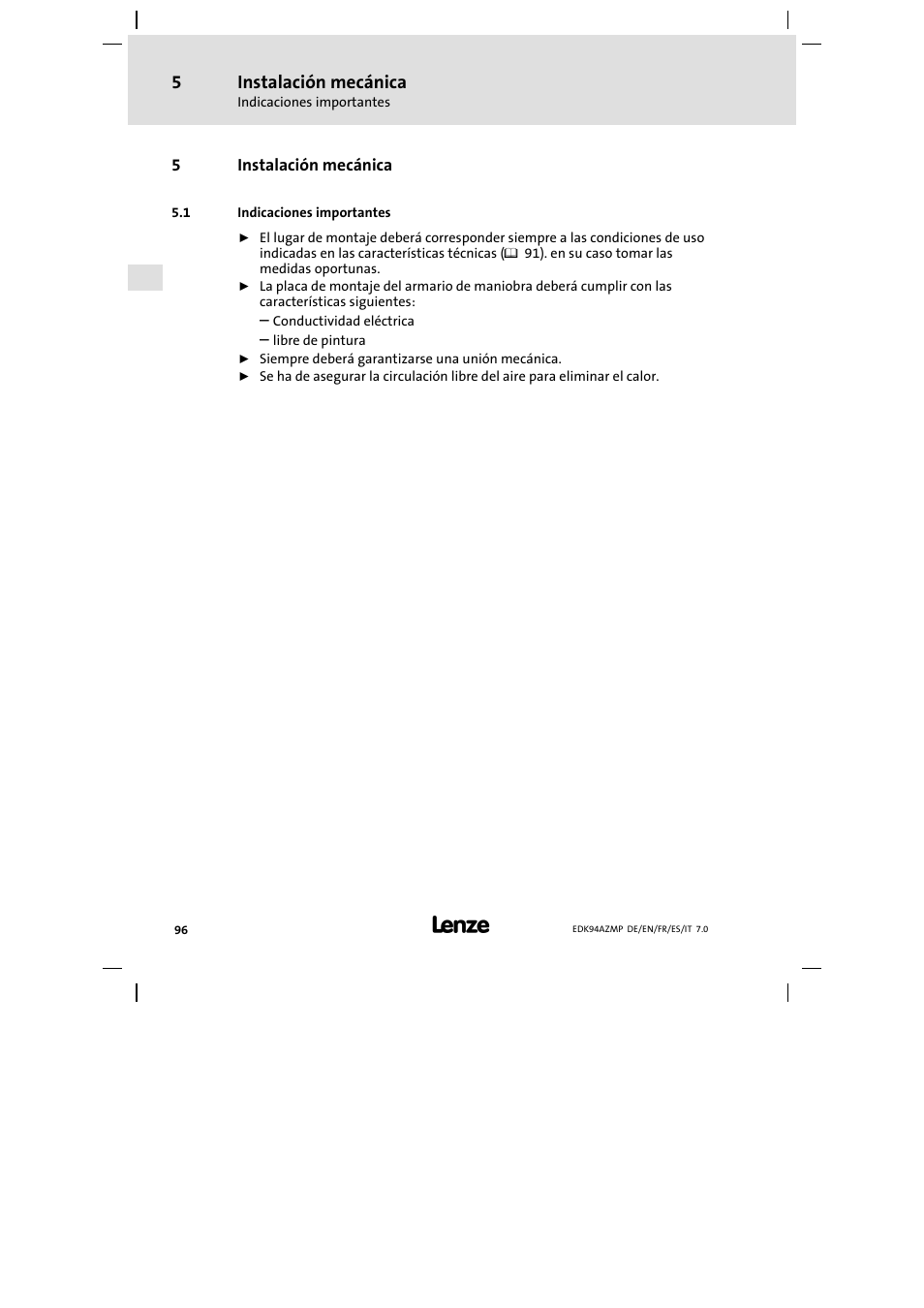 5 Instalación mecánica
Indicaciones importantes

5 Instalación mecánica

5.1 Indicaciones importantes

► El lugar de montaje deberá corresponder siempre a las condiciones de uso indicadas en las características técnicas (📖 91). en su caso tomar las medidas oportunas.
► La placa de montaje del armario de maniobra deberá cumplir con las características siguientes:
– Conductividad eléctrica
– libre de pintura
► Siempre deberá garantizarse una unión mecánica.
► Se ha de asegurar la circulación libre del aire para eliminar el calor.

96 Lenze EDK94AZMP DE/EN/FR/ES/IT 7.0